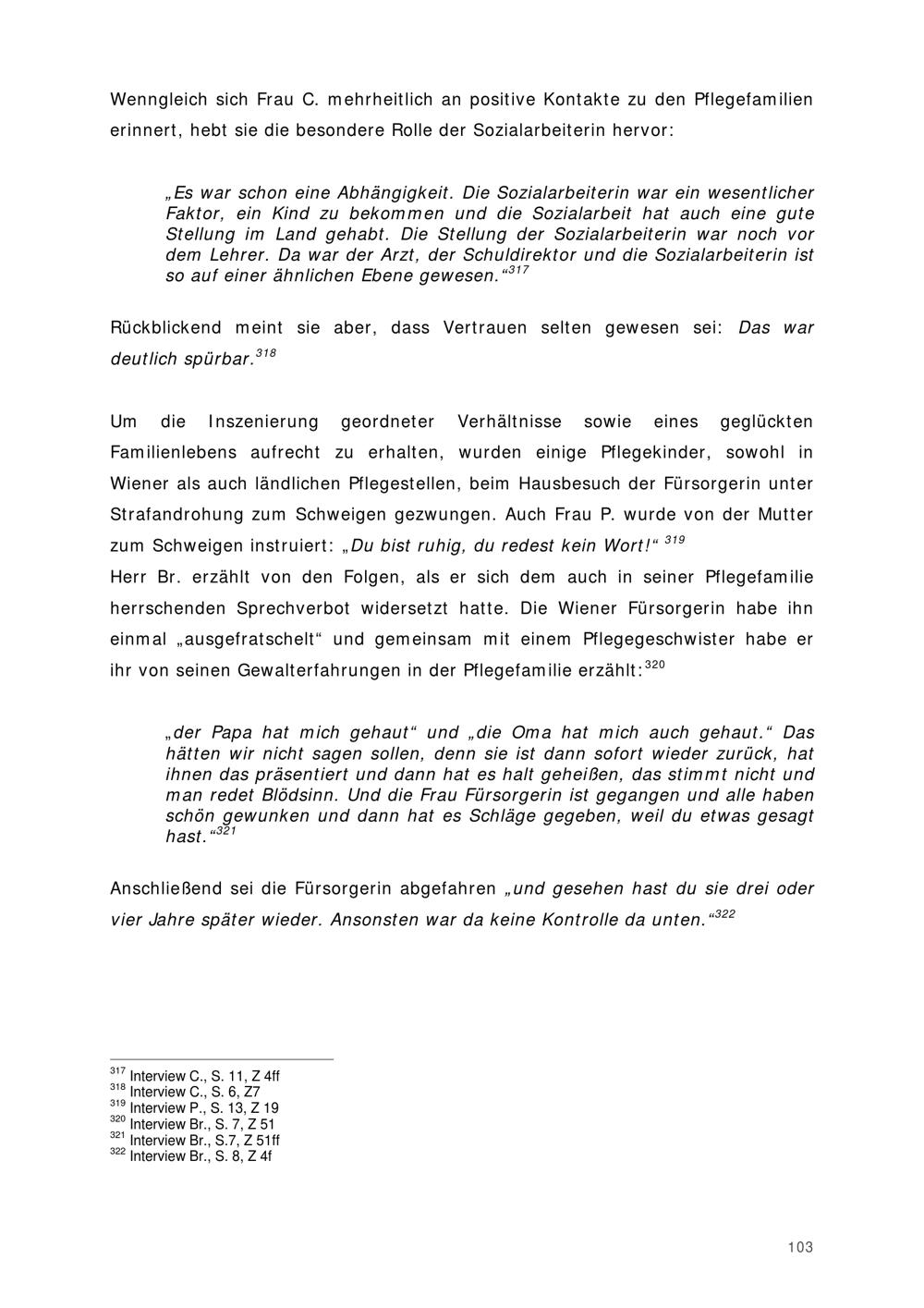 Wenngleich sich Frau C. mehrheitlich an positive Kontakte zu den Pflegefamilien erinnert, hebt sie die besondere Rolle der Sozialarbeiterin hervor:

„Es war schon eine Abhängigkeit. Die Sozialarbeiterin war ein wesentlicher Faktor, ein Kind zu bekommen und die Sozialarbeit hat auch eine gute Stellung im Land gehabt. Die Stellung der Sozialarbeiterin war noch vor dem Lehrer. Da war der Arzt, der Schuldirektor und die Sozialarbeiterin ist so auf einer ähnlichen Ebene gewesen.“$^{317}$

Rückblickend meint sie aber, dass Vertrauen selten gewesen sei: Das war deutlich spürbar.$^{318}$

Um die Inszenierung geordneter Verhältnisse sowie eines geglückten Familienlebens aufrecht zu erhalten, wurden einige Pflegekinder, sowohl in Wiener als auch ländlichen Pflegestellen, beim Hausbesuch der Fürsorgerin unter Strafandrohung zum Schweigen gezwungen. Auch Frau P. wurde von der Mutter zum Schweigen instruiert: „Du bist ruhig, du redest kein Wort!“ $^{319}$
Herr Br. erzählt von den Folgen, als er sich dem auch in seiner Pflegefamilie herrschenden Sprechverbot widersetzt hatte. Die Wiener Fürsorgerin habe ihn einmal „ausgefratschelt“ und gemeinsam mit einem Pflegegeschwister habe er ihr von seinen Gewalterfahrungen in der Pflegefamilie erzählt:$^{320}$

„der Papa hat mich gehaut“ und „die Oma hat mich auch gehaut.“ Das hätten wir nicht sagen sollen, denn sie ist dann sofort wieder zurück, hat ihnen das präsentiert und dann hat es halt geheißen, das stimmt nicht und man redet Blödsinn. Und die Frau Fürsorgerin ist gegangen und alle haben schön gewunken und dann hat es Schläge gegeben, weil du etwas gesagt hast.“$^{321}$

Anschließend sei die Fürsorgerin abgefahren „und gesehen hast du sie drei oder vier Jahre später wieder. Ansonsten war da keine Kontrolle da unten.“$^{322}$

$^{317}$ Interview C., S. 11, Z 4ff
$^{318}$ Interview C., S. 6, Z7
$^{319}$ Interview P., S. 13, Z 19
$^{320}$ Interview Br., S. 7, Z 51
$^{321}$ Interview Br., S.7, Z 51ff
$^{322}$ Interview Br., S. 8, Z 4f

103